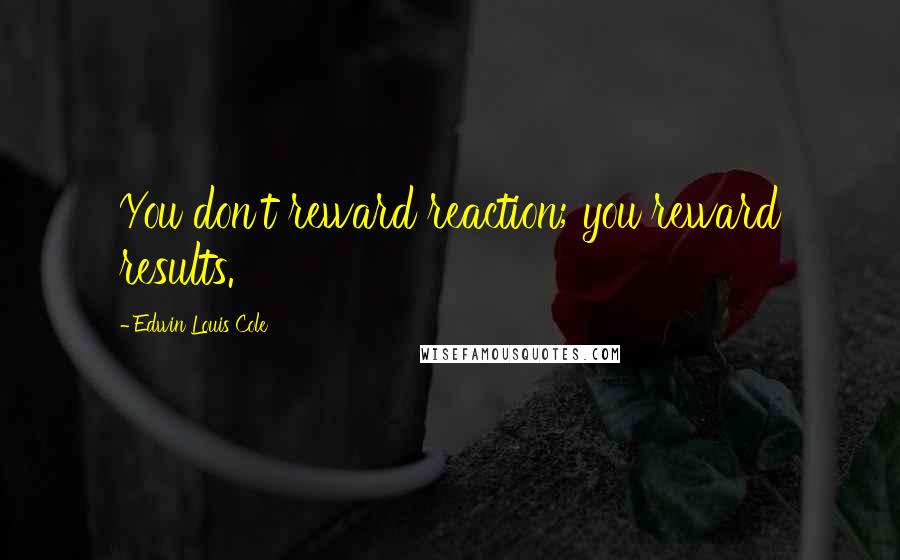 You don't reward reaction; you reward results.

- Edwin Louis Cole

WISEFAMOUSQUOTES.COM